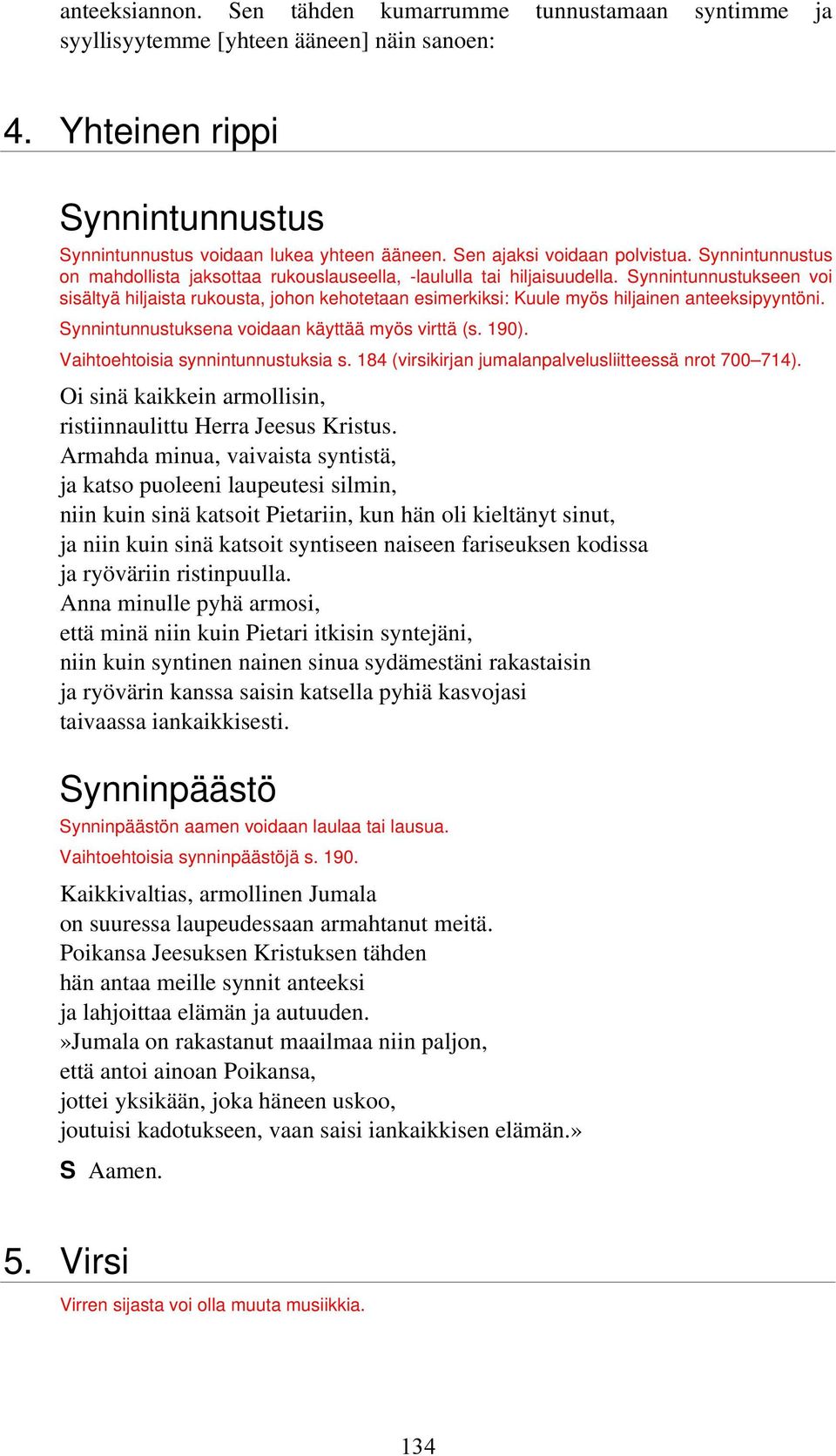 anteeksiannon. Sen tähden kumarrumme tunnustamaan syntimme ja syyllisyytemme [yhteen ääneen] näin sanoen:

4. Yhteinen rippi

Synnintunnustus

Synnintunnustus voidaan lukea yhteen ääneen. Sen ajaksi voidaan polvistua. Synnintunnustus on mahdollista jaksottaa rukouslauseella, -laululla tai hiljaisuudella. Synnintunnustukseen voi sisältyä hiljaista rukousta, johon kehotetaan esimerkiksi: Kuule myös hiljainen anteeksipyyntöni.

Synnintunnustuksena voidaan käyttää myös virttä (s. 190).

Vaihtoehtoisia synnintunnustuksia s. 184 (virsikirjan jumalanpalvelusliitteessä nrot 700–714).

Oi sinä kaikkein armollisin,
ristiinnaulittu Herra Jeesus Kristus.
Armahda minua, vaivaista syntistä,
ja katso puoleeni laupeutesi silmin,
niin kuin sinä katsoit Pietariin, kun hän oli kieltänyt sinut,
ja niin kuin sinä katsoit syntiseen naiseen fariseuksen kodissa
ja ryöväriin ristinpuulla.
Anna minulle pyhä armosi,
että minä niin kuin Pietari itkisin syntejäni,
niin kuin syntinen nainen sinua sydämestäni rakastaisin
ja ryövärin kanssa saisin katsella pyhiä kasvojasi
taivaassa iankaikkisesti.

Synninpäästö

Synninpäästön aamen voidaan laulaa tai lausua.

Vaihtoehtoisia synninpäästöjä s. 190.

Kaikkivaltias, armollinen Jumala
on suuressa laupeudessaan armahtanut meitä.
Poikansa Jeesuksen Kristuksen tähden
hän antaa meille synnit anteeksi
ja lahjoittaa elämän ja autuuden.
»Jumala on rakastanut maailmaa niin paljon,
että antoi ainoan Poikansa,
jottei yksikään, joka häneen uskoo,
joutuisi kadotukseen, vaan saisi iankaikkisen elämän.»

S Aamen.

5. Virsi

Virren sijasta voi olla muuta musiikkia.

134